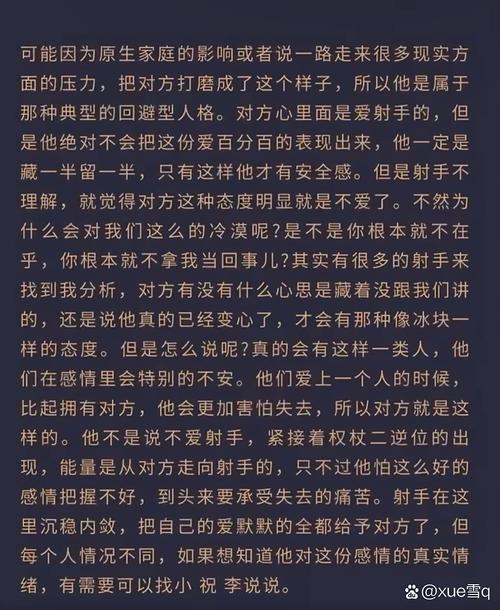 可能因为原生家庭的影响或者说一路走来很多现实方面的压力，把对方打磨成了这个样子，所以他是属于那种典型的回避型人格。对方心里面是爱射手的，但是他绝对不会把这份爱百分百的表现出来，他一定是藏一半留一半，只有这样他才有安全感。但是射手不理解，就觉得对方这种态度明显就是不爱了。不然为什么会对我们这么的冷漠呢?是不是你根本就不在乎，你根本就不拿我当回事儿?其实有很多的射手来找到我分析，对方有没有什么心思是藏着没跟我们讲的，还是说他真的已经变心了，才会有那种像冰块一样的态度。但是怎么说呢?真的会有这样一类人，他们在感情里会特别的不安。他们爱上一个人的时候，比起拥有对方，他会更加害怕失去，所以对方就是这样的。他不是说不爱射手，紧接着权杖二逆位的出现，能量是从对方走向射手的，只不过他怕这么好的感情把握不好，到头来要承受失去的痛苦。射手在这里沉稳内敛，把自己的爱默默的全都给予对方了，但每个人情况不同，如果想知道他对这份感情的真实情绪，有需要可以找小 祝 李说说。

@xue雪q